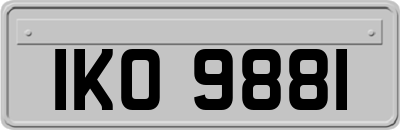 IKO 9881